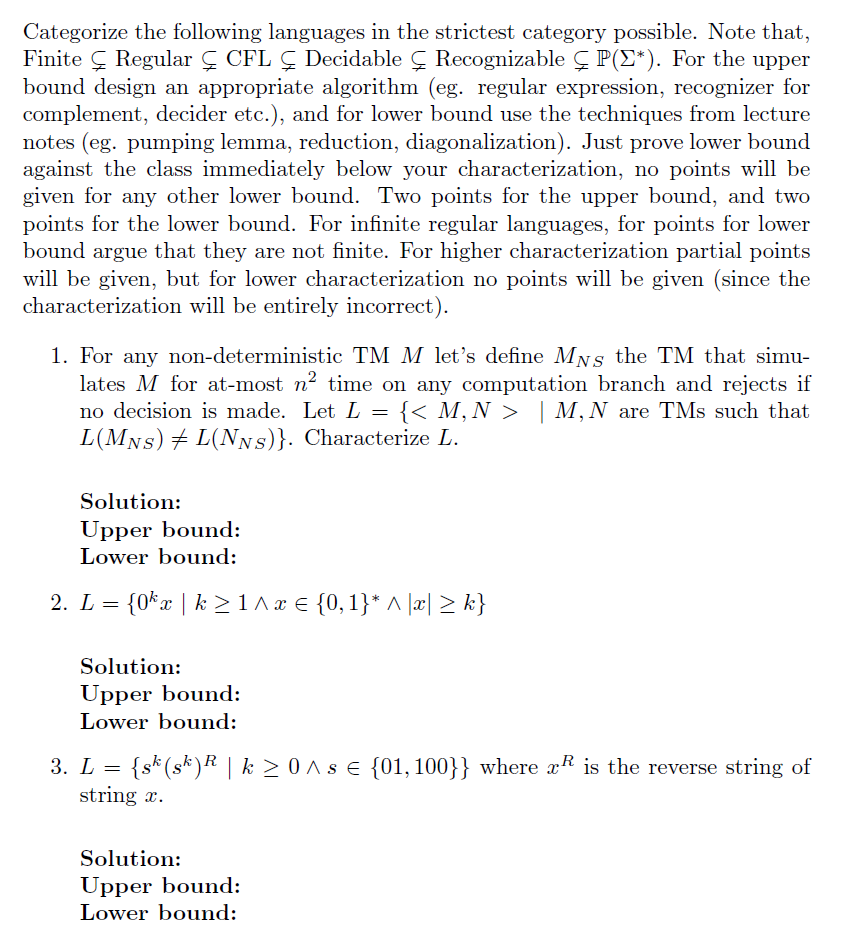 Categorize the following languages in the strictest category possible. Note that, Finite $\subsetneq$ Regular $\subsetneq$ CFL $\subsetneq$ Decidable $\subsetneq$ Recognizable $\subsetneq \mathbb{P}(\Sigma^*)$. For the upper bound design an appropriate algorithm (eg. regular expression, recognizer for complement, decider etc.), and for lower bound use the techniques from lecture notes (eg. pumping lemma, reduction, diagonalization). Just prove lower bound against the class immediately below your characterization, no points will be given for any other lower bound. Two points for the upper bound, and two points for the lower bound. For infinite regular languages, for points for lower bound argue that they are not finite. For higher characterization partial points will be given, but for lower characterization no points will be given (since the characterization will be entirely incorrect).

1. For any non-deterministic TM $M$ let's define $M_{NS}$ the TM that simulates $M$ for at-most $n^2$ time on any computation branch and rejects if no decision is made. Let $L = \{< M, N > \mid M, N$ are TMs such that $L(M_{NS}) \neq L(N_{NS})\}$. Characterize $L$.

Solution:
Upper bound:
Lower bound:

2. $L = \{0^k x \mid k \geq 1 \wedge x \in \{0,1\}^* \wedge |x| \geq k\}$

Solution:
Upper bound:
Lower bound:

3. $L = \{s^k (s^k)^R \mid k \geq 0 \wedge s \in \{01, 100\}\}$ where $x^R$ is the reverse string of string $x$.

Solution:
Upper bound:
Lower bound: